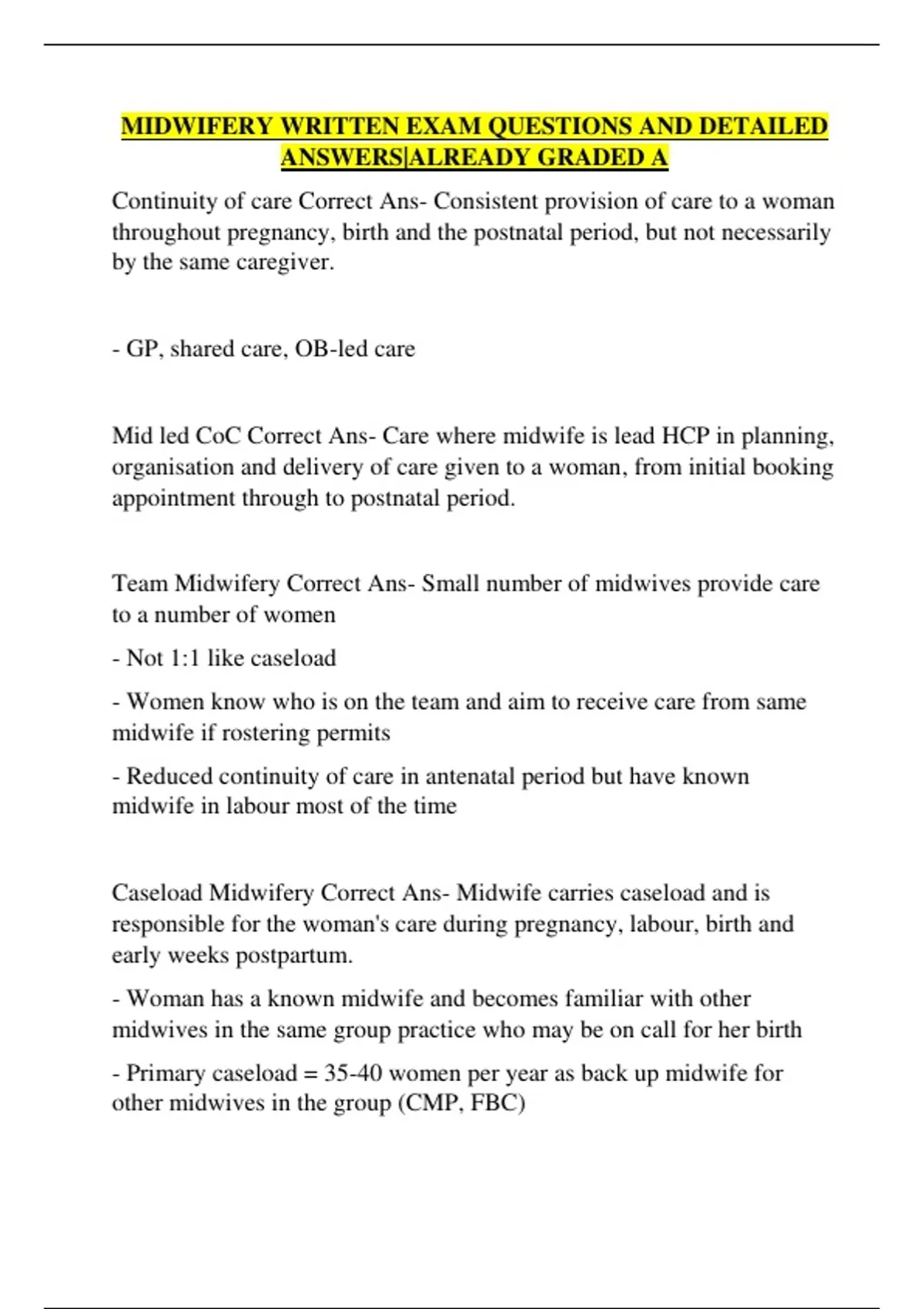 MIDWIFERY WRITTEN EXAM QUESTIONS AND DETAILED ANSWERS|ALREADY GRADED A

Continuity of care Correct Ans- Consistent provision of care to a woman throughout pregnancy, birth and the postnatal period, but not necessarily by the same caregiver.

- GP, shared care, OB-led care

Mid led CoC Correct Ans- Care where midwife is lead HCP in planning, organisation and delivery of care given to a woman, from initial booking appointment through to postnatal period.

Team Midwifery Correct Ans- Small number of midwives provide care to a number of women

- Not 1:1 like caseload

- Women know who is on the team and aim to receive care from same midwife if rostering permits

- Reduced continuity of care in antenatal period but have known midwife in labour most of the time

Caseload Midwifery Correct Ans- Midwife carries caseload and is responsible for the woman's care during pregnancy, labour, birth and early weeks postpartum.

- Woman has a known midwife and becomes familiar with other midwives in the same group practice who may be on call for her birth

- Primary caseload = 35-40 women per year as back up midwife for other midwives in the group (CMP, FBC)